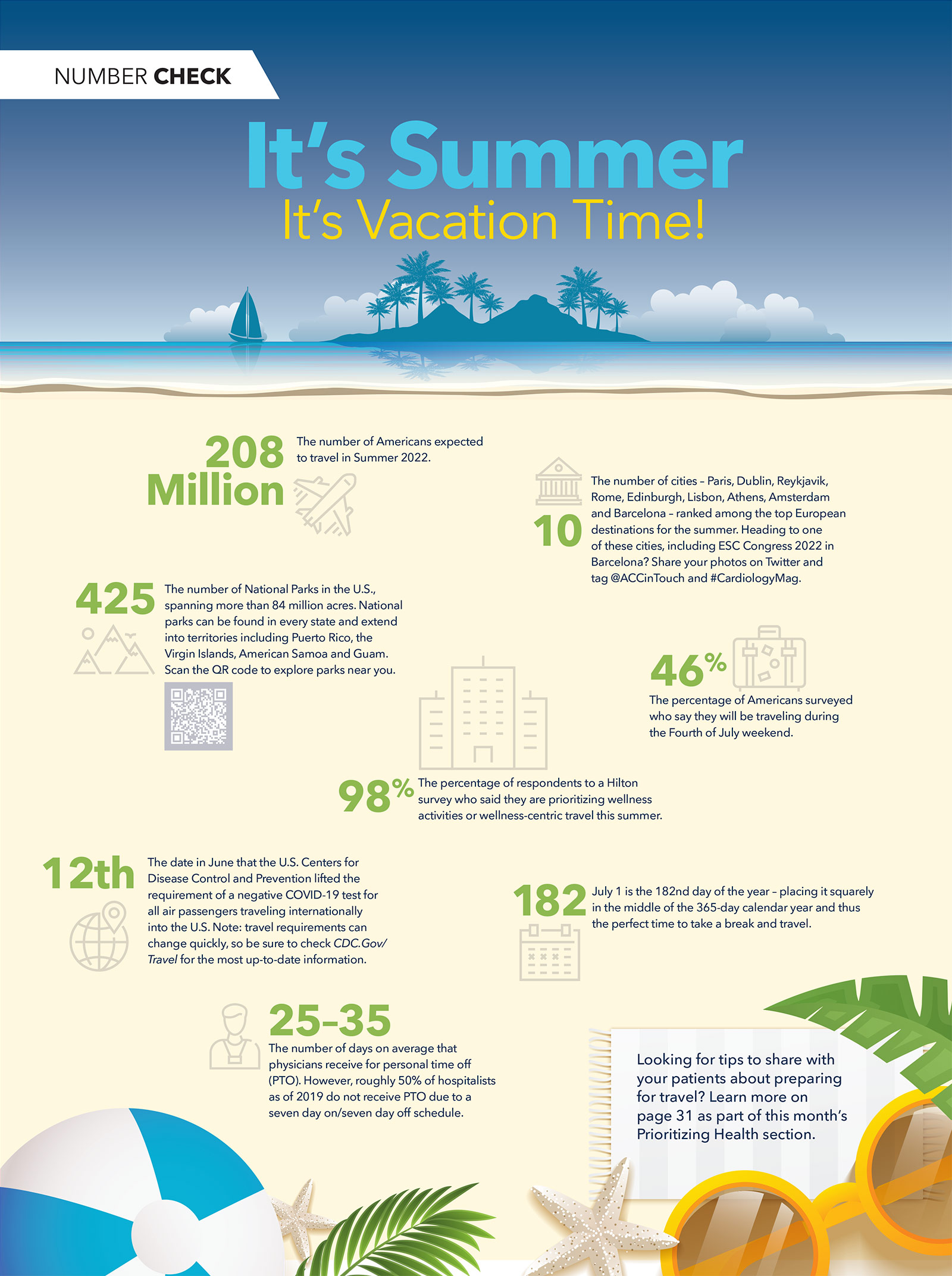 NUMBER CHECK

It's Summer
It's Vacation Time!

208 Million
The number of Americans expected to travel in Summer 2022.

10
The number of cities – Paris, Dublin, Reykjavik, Rome, Edinburgh, Lisbon, Athens, Amsterdam and Barcelona – ranked among the top European destinations for the summer. Heading to one of these cities, including ESC Congress 2022 in Barcelona? Share your photos on Twitter and tag @ACCinTouch and #CardiologyMag.

425
The number of National Parks in the U.S., spanning more than 84 million acres. National parks can be found in every state and extend into territories including Puerto Rico, the Virgin Islands, American Samoa and Guam. Scan the QR code to explore parks near you.

46%
The percentage of Americans surveyed who say they will be traveling during the Fourth of July weekend.

98%
The percentage of respondents to a Hilton survey who said they are prioritizing wellness activities or wellness-centric travel this summer.

12th
The date in June that the U.S. Centers for Disease Control and Prevention lifted the requirement of a negative COVID-19 test for all air passengers traveling internationally into the U.S. Note: travel requirements can change quickly, so be sure to check CDC.Gov/Travel for the most up-to-date information.

182
July 1 is the 182nd day of the year – placing it squarely in the middle of the 365-day calendar year and thus the perfect time to take a break and travel.

25-35
The number of days on average that physicians receive for personal time off (PTO). However, roughly 50% of hospitalists as of 2019 do not receive PTO due to a seven day on/seven day off schedule.

Looking for tips to share with your patients about preparing for travel? Learn more on page 31 as part of this month's Prioritizing Health section.